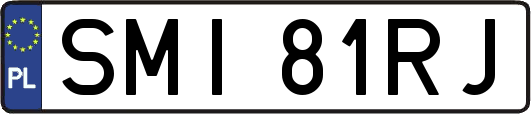 PL

SMI 81RJ